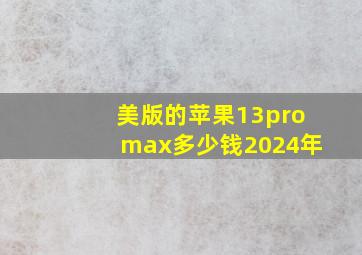 美版的苹果13pro max多少钱2024年